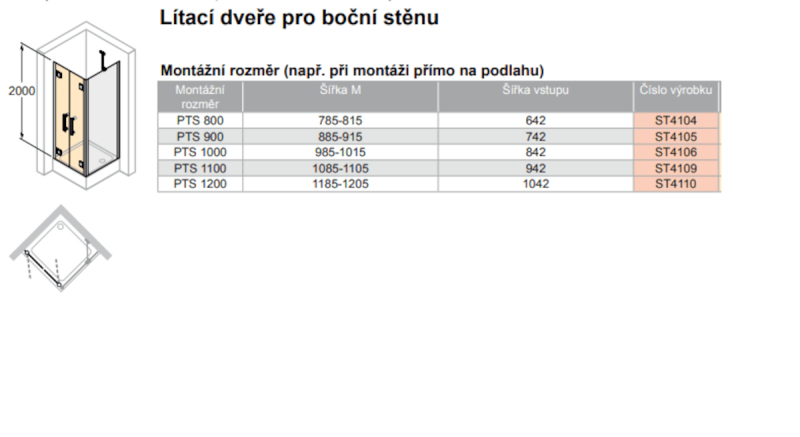 Lítací dveře pro boční stěnu

2000

Montážní rozměr (např. při montáži přímo na podlahu)

| Montážní rozměr | Šířka M | Šířka vstupu | Číslo výrobku |
|---|---|---|---|
| PTS 800 | 785-815 | 642 | ST4104 |
| PTS 900 | 885-915 | 742 | ST4105 |
| PTS 1000 | 985-1015 | 842 | ST4106 |
| PTS 1100 | 1085-1105 | 942 | ST4109 |
| PTS 1200 | 1185-1205 | 1042 | ST4110 |